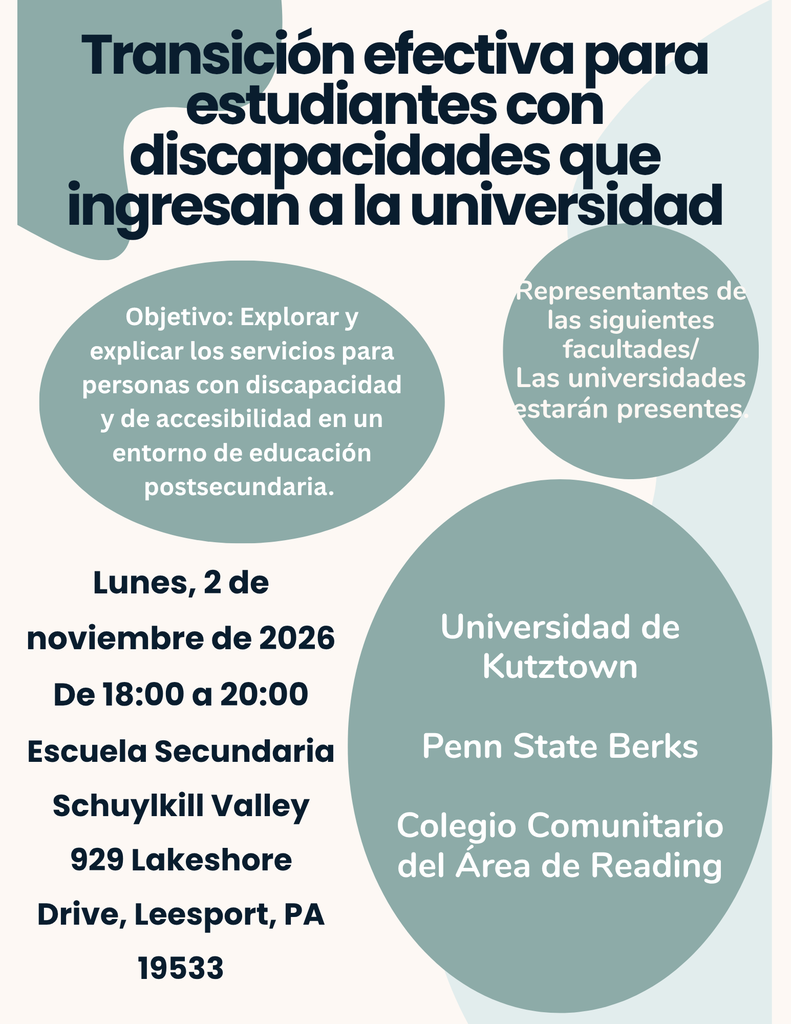 Transición efectiva para estudiantes con discapacidades que ingresan a la universidad

Objetivo: Explorar y explicar los servicios para personas con discapacidad y de accesibilidad en un entorno de educación postsecundaria.

Representantes de las siguientes facultades/ Las universidades estarán presentes.

Lunes, 2 de noviembre de 2026
De 18:00 a 20:00
Escuela Secundaria Schuylkill Valley
929 Lakeshore Drive, Leesport, PA 19533

Universidad de Kutztown

Penn State Berks

Colegio Comunitario del Área de Reading